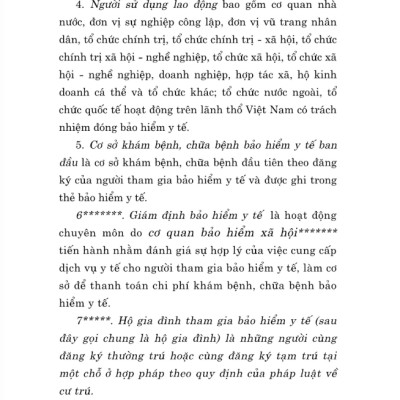 4. Người sử dụng lao động bao gồm cơ quan nhà nước, đơn vị sự nghiệp công lập, đơn vị vũ trang nhân dân, tổ chức chính trị, tổ chức chính trị - xã hội, tổ chức chính trị xã hội - nghề nghiệp, tổ chức xã hội, tổ chức xã hội - nghề nghiệp, doanh nghiệp, hợp tác xã, hộ kinh doanh cá thể và tổ chức khác; tổ chức nước ngoài, tổ chức quốc tế hoạt động trên lãnh thổ Việt Nam có trách nhiệm đóng bảo hiểm y tế.

5. Cơ sở khám bệnh, chữa bệnh bảo hiểm y tế ban đầu là cơ sở khám bệnh, chữa bệnh đầu tiên theo đăng ký của người tham gia bảo hiểm y tế và được ghi trong thẻ bảo hiểm y tế.

6*******. Giám định bảo hiểm y tế là hoạt động chuyên môn do cơ quan bảo hiểm xã hội******* tiến hành nhằm đánh giá sự hợp lý của việc cung cấp dịch vụ y tế cho người tham gia bảo hiểm y tế, làm cơ sở để thanh toán chi phí khám bệnh, chữa bệnh bảo hiểm y tế.

7*****. Hộ gia đình tham gia bảo hiểm y tế (sau đây gọi chung là hộ gia đình) là những người cùng đăng ký thường trú hoặc cùng đăng ký tạm trú tại một chỗ ở hợp pháp theo quy định của pháp luật về cư trú.